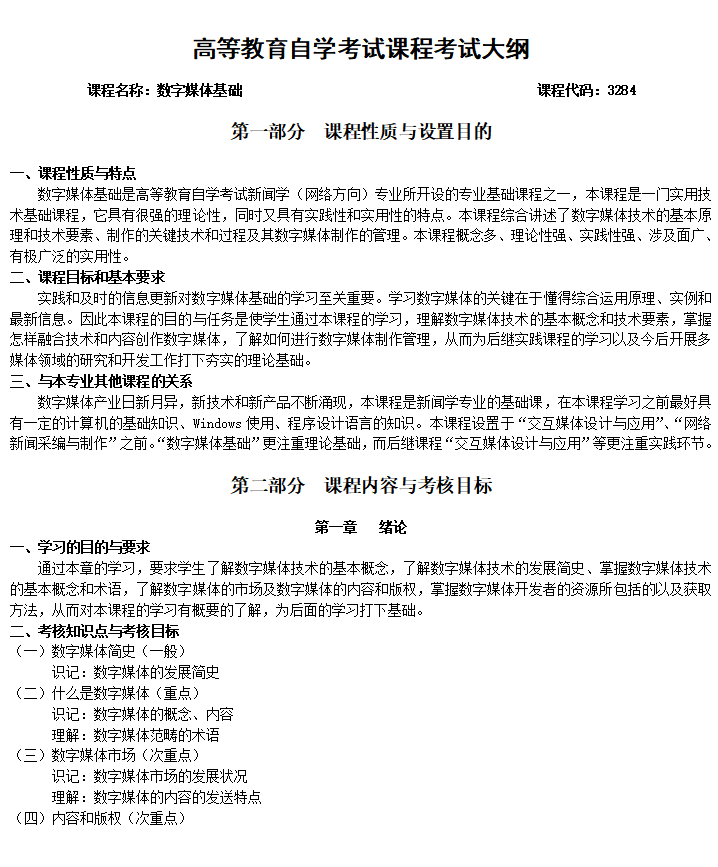 高等教育自学考试课程考试大纲

课程名称：数字媒体基础　　课程代码：3284

第一部分　课程性质与设置目的

一、课程性质与特点

数字媒体基础是高等教育自学考试新闻学（网络方向）专业所开设的专业基础课程之一，本课程是一门实用技术基础课程，它具有很强的理论性，同时又具有实践性和实用性的特点。本课程综合讲述了数字媒体技术的基本原理和技术要素、制作的关键技术和过程及其数字媒体制作的管理。本课程概念多、理论性强、实践性强、涉及面广、有极广泛的实用性。

二、课程目标和基本要求

实践和及时的信息更新对数字媒体基础的学习至关重要。学习数字媒体的关键在于懂得综合运用原理、实例和最新信息。因此本课程的目的与任务是使学生通过本课程的学习，理解数字媒体技术的基本概念和技术要素，掌握怎样融合技术和内容创作数字媒体，了解如何进行数字媒体制作管理，从而为后继实践课程的学习以及今后开展多媒体领域的研究和开发工作打下夯实的理论基础。

三、与本专业其他课程的关系

数字媒体产业日新月异，新技术和新产品不断涌现，本课程是新闻学专业的基础课，在本课程学习之前最好具有一定的计算机的基础知识、Windows 使用、程序设计语言的知识。本课程设置于“交互媒体设计与应用”、“网络新闻采编与制作”之前。“数字媒体基础”更注重理论基础，而后继课程“交互媒体设计与应用”等更注重实践环节。

第二部分　课程内容与考核目标

第一章　绪论

一、学习的目的与要求

通过本章的学习，要求学生了解数字媒体技术的基本概念，了解数字媒体技术的发展简史、掌握数字媒体技术的基本概念和术语，了解数字媒体的市场及数字媒体的内容和版权，掌握数字媒体开发者的资源所包括的以及获取方法，从而对本课程的学习有概要的了解，为后面的学习打下基础。

二、考核知识点与考核目标

（一）数字媒体简史（一般）

识记：数字媒体的发展简史

（二）什么是数字媒体（重点）

识记：数字媒体的概念、内容

理解：数字媒体范畴的术语

（三）数字媒体市场（次重点）

识记：数字媒体市场的发展状况

理解：数字媒体的内容的发送特点

（四）内容和版权（次重点）